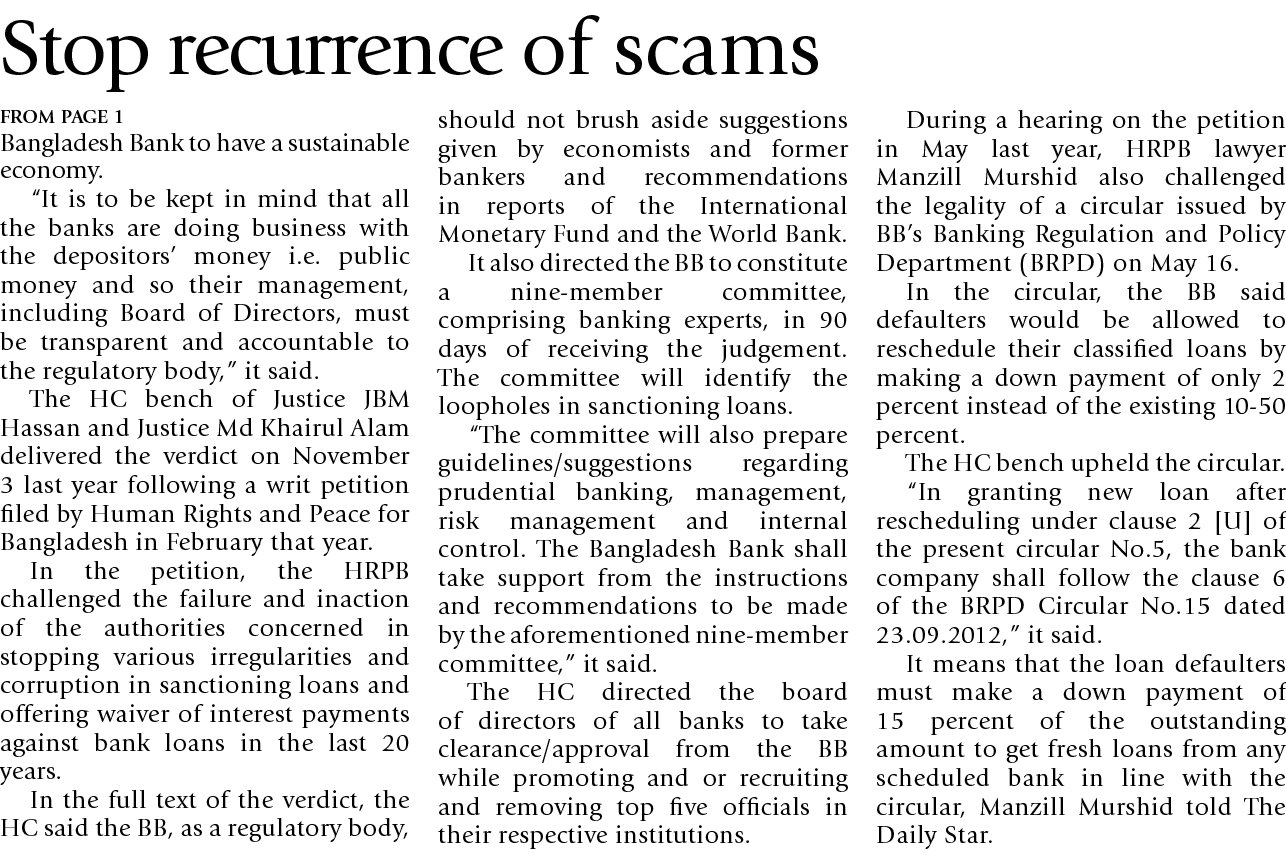 Stop recurrence of scams

FROM PAGE 1
Bangladesh Bank to have a sustainable economy.

"It is to be kept in mind that all the banks are doing business with the depositors' money i.e. public money and so their management, including Board of Directors, must be transparent and accountable to the regulatory body," it said.

The HC bench of Justice JBM Hassan and Justice Md Khairul Alam delivered the verdict on November 3 last year following a writ petition filed by Human Rights and Peace for Bangladesh in February that year.

In the petition, the HRPB challenged the failure and inaction of the authorities concerned in stopping various irregularities and corruption in sanctioning loans and offering waiver of interest payments against bank loans in the last 20 years.

In the full text of the verdict, the HC said the BB, as a regulatory body, should not brush aside suggestions given by economists and former bankers and recommendations in reports of the International Monetary Fund and the World Bank.

It also directed the BB to constitute a nine-member committee, comprising banking experts, in 90 days of receiving the judgement. The committee will identify the loopholes in sanctioning loans.

"The committee will also prepare guidelines/suggestions regarding prudential banking, management, risk management and internal control. The Bangladesh Bank shall take support from the instructions and recommendations to be made by the aforementioned nine-member committee," it said.

The HC directed the board of directors of all banks to take clearance/approval from the BB while promoting and or recruiting and removing top five officials in their respective institutions.

During a hearing on the petition in May last year, HRPB lawyer Manzill Murshid also challenged the legality of a circular issued by BB's Banking Regulation and Policy Department (BRPD) on May 16.

In the circular, the BB said defaulters would be allowed to reschedule their classified loans by making a down payment of only 2 percent instead of the existing 10-50 percent.

The HC bench upheld the circular.

"In granting new loan after rescheduling under clause 2 [U] of the present circular No.5, the bank company shall follow the clause 6 of the BRPD Circular No.15 dated 23.09.2012," it said.

It means that the loan defaulters must make a down payment of 15 percent of the outstanding amount to get fresh loans from any scheduled bank in line with the circular, Manzill Murshid told The Daily Star.